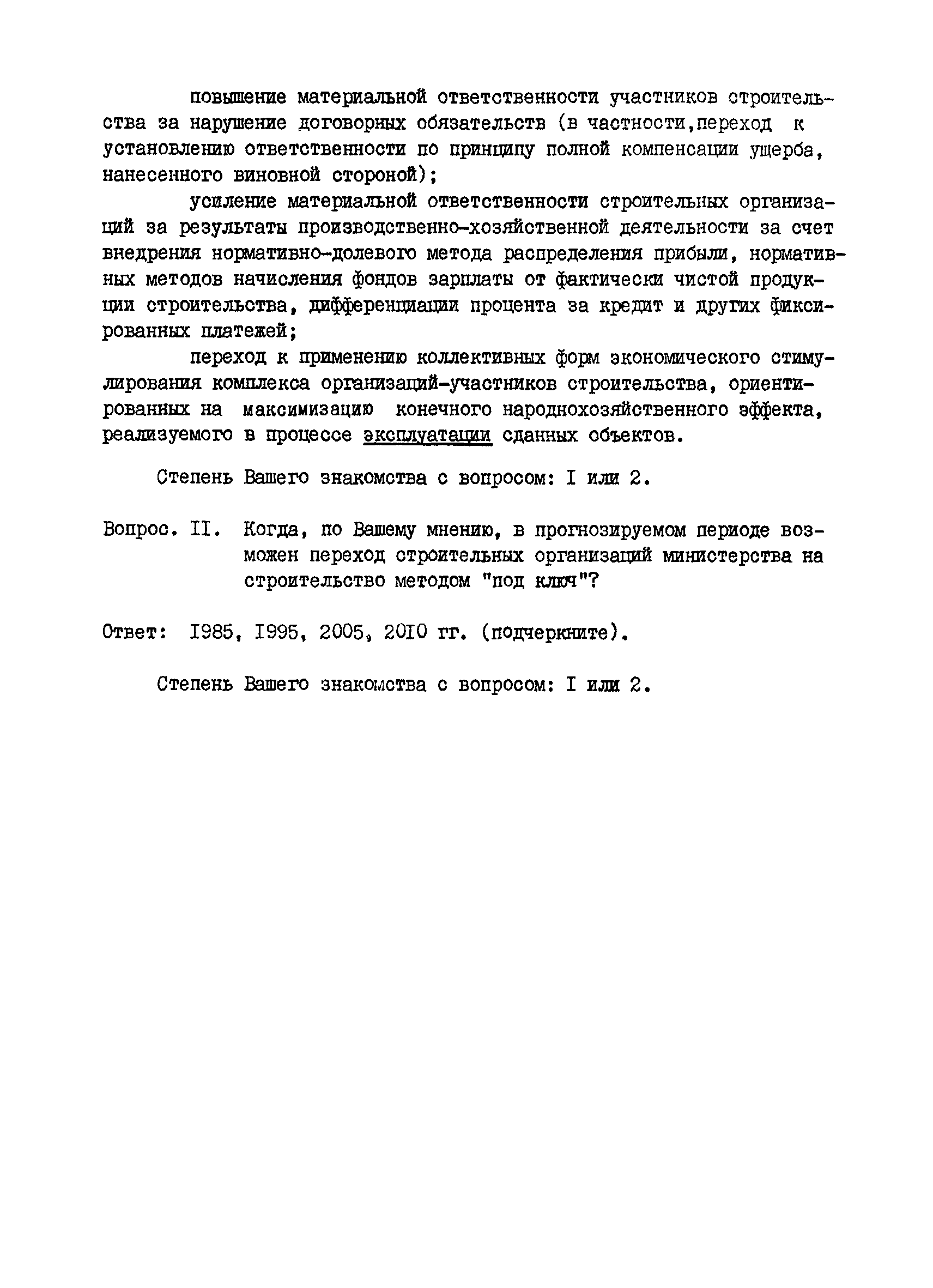 повышение материальной ответственности участников строительства за нарушение договорных обязательств (в частности,переход к установлению ответственности по принципу полной компенсации ущерба, нанесенного виновной стороной);

усиление материальной ответственности строительных организаций за результаты производственно-хозяйственной деятельности за счет внедрения нормативно-долевого метода распределения прибыли, нормативных методов начисления фондов зарплаты от фактически чистой продукции строительства, дифференциации процента за кредит и других фиксированных платежей;

переход к применению коллективных форм экономического стимулирования комплекса организаций-участников строительства, ориентированных на максимизацию конечного народнохозяйственного эффекта, реализуемого в процессе эксплуатации сданных объектов.

Степень Вашего знакомства с вопросом: I или 2.

Вопрос. II. Когда, по Вашему мнению, в прогнозируемом периоде возможен переход строительных организаций министерства на строительство методом "под ключ"?

Ответ: I985, I995, 2005, 20I0 гг. (подчеркните).

Степень Вашего знакомства с вопросом: I или 2.